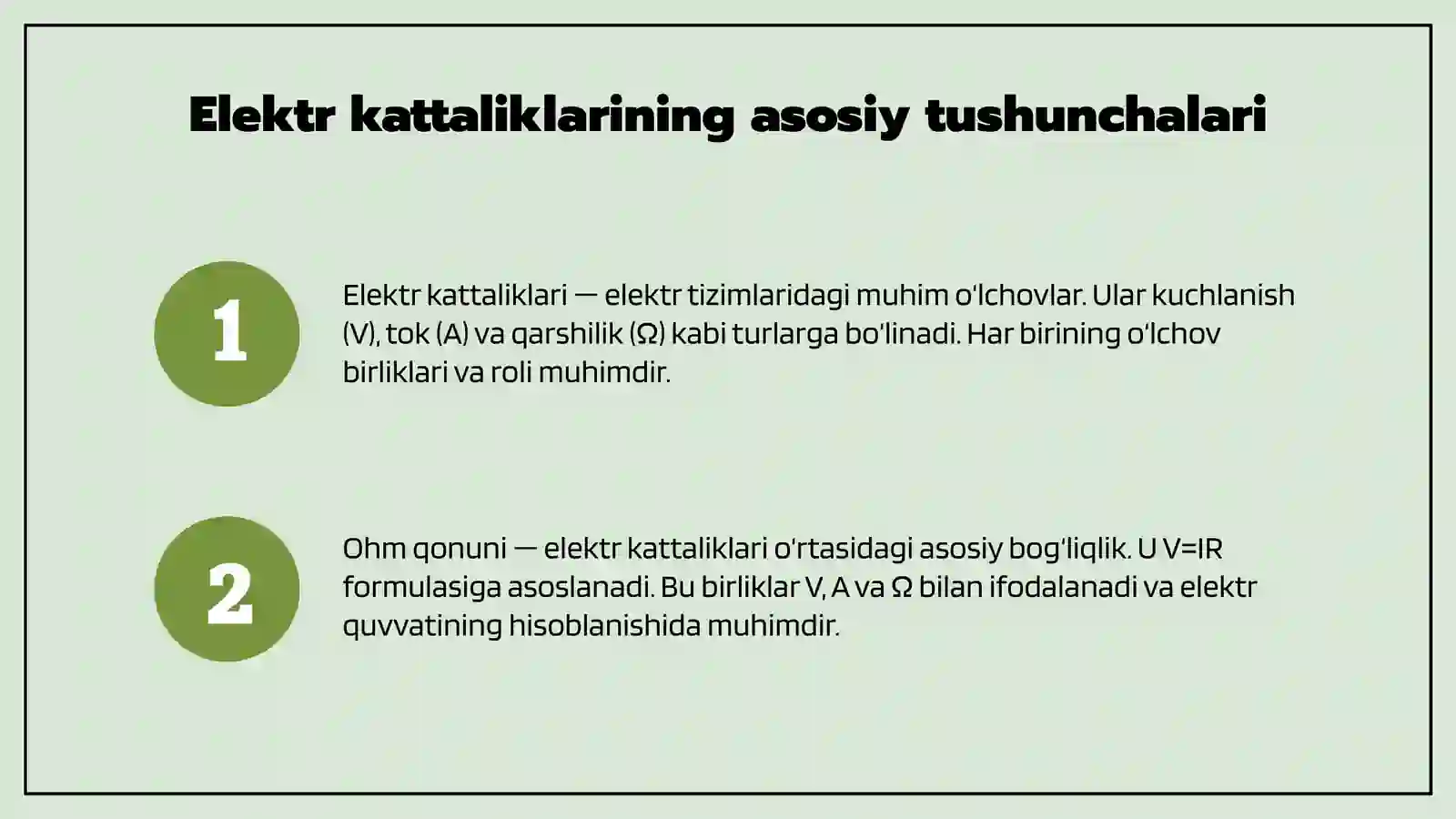 Elektr kattaliklarining asosiy tushunchalari

1

Elektr kattaliklari — elektr tizimlaridagi muhim o'lchovlar. Ular kuchlanish (V), tok (A) va qarshilik (Ω) kabi turlarga bo'linadi. Har birining o'lchov birliklari va roli muhimdir.

2

Ohm qonuni — elektr kattaliklari o'rtasidagi asosiy bog'liqlik. U V=IR formulasiga asoslanadi. Bu birliklar V, A va Ω bilan ifodalanadi va elektr quvvatining hisoblanishida muhimdir.